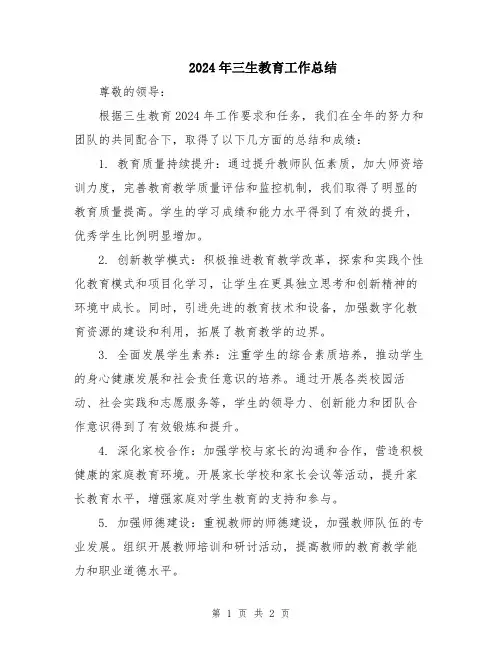 2024年三生教育工作总结

尊敬的领导：

根据三生教育2024年工作要求和任务，我们在全年的努力和团队的共同配合下，取得了以下几方面的总结和成绩：

1. 教育质量持续提升：通过提升教师队伍素质，加大师资培训力度，完善教育教学质量评估和监控机制，我们取得了明显的教育质量提高。学生的学习成绩和能力水平得到了有效的提升，优秀学生比例明显增加。

2. 创新教学模式：积极推进教育教学改革，探索和实践个性化教育模式和项目化学习，让学生在更具独立思考和创新精神的环境中成长。同时，引进先进的教育技术和设备，加强数字化教育资源的建设和利用，拓展了教育教学的边界。

3. 全面发展学生素养：注重学生的综合素质培养，推动学生的身心健康发展和社会责任意识的培养。通过开展各类校园活动、社会实践和志愿服务等，学生的领导力、创新能力和团队合作意识得到了有效锻炼和提升。

4. 深化家校合作：加强学校与家长的沟通和合作，营造积极健康的家庭教育环境。开展家长学校和家长会议等活动，提升家长教育水平，增强家庭对学生教育的支持和参与。

5. 加强师德建设：重视教师的师德建设，加强教师队伍的专业发展。组织开展教师培训和研讨活动，提高教师的教育教学能力和职业道德水平。

第 1 页 共 2 页